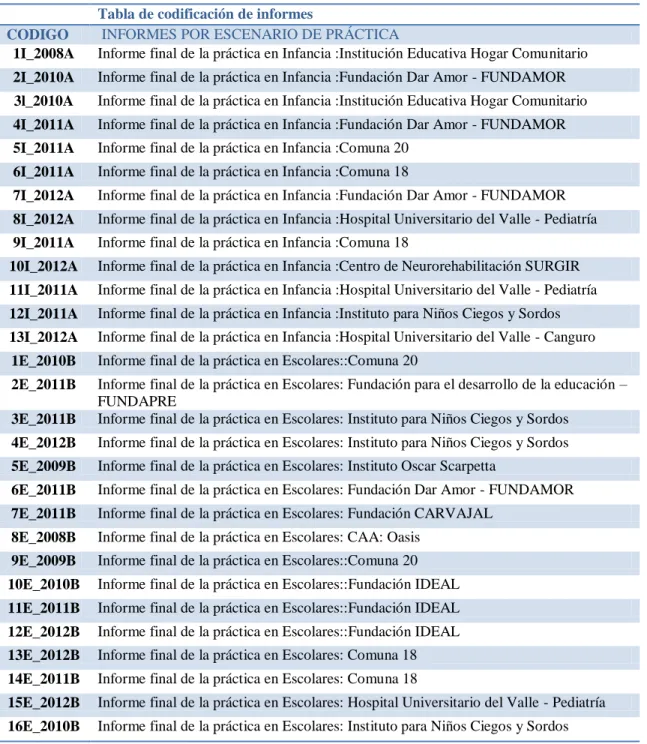 Tabla de codificación de informes

| CODIGO | INFORMES POR ESCENARIO DE PRÁCTICA |
|---|---|
| 1I_2008A | Informe final de la práctica en Infancia :Institución Educativa Hogar Comunitario |
| 2I_2010A | Informe final de la práctica en Infancia :Fundación Dar Amor - FUNDAMOR |
| 3l_2010A | Informe final de la práctica en Infancia :Institución Educativa Hogar Comunitario |
| 4I_2011A | Informe final de la práctica en Infancia :Fundación Dar Amor - FUNDAMOR |
| 5I_2011A | Informe final de la práctica en Infancia :Comuna 20 |
| 6I_2011A | Informe final de la práctica en Infancia :Comuna 18 |
| 7I_2012A | Informe final de la práctica en Infancia :Fundación Dar Amor - FUNDAMOR |
| 8I_2012A | Informe final de la práctica en Infancia :Hospital Universitario del Valle - Pediatría |
| 9I_2011A | Informe final de la práctica en Infancia :Comuna 18 |
| 10I_2012A | Informe final de la práctica en Infancia :Centro de Neurorehabilitación SURGIR |
| 11I_2011A | Informe final de la práctica en Infancia :Hospital Universitario del Valle - Pediatría |
| 12I_2011A | Informe final de la práctica en Infancia :Instituto para Niños Ciegos y Sordos |
| 13I_2012A | Informe final de la práctica en Infancia :Hospital Universitario del Valle - Canguro |
| 1E_2010B | Informe final de la práctica en Escolares::Comuna 20 |
| 2E_2011B | Informe final de la práctica en Escolares: Fundación para el desarrollo de la educación – FUNDAPRE |
| 3E_2011B | Informe final de la práctica en Escolares: Instituto para Niños Ciegos y Sordos |
| 4E_2012B | Informe final de la práctica en Escolares: Instituto para Niños Ciegos y Sordos |
| 5E_2009B | Informe final de la práctica en Escolares: Instituto Oscar Scarpetta |
| 6E_2011B | Informe final de la práctica en Escolares: Fundación Dar Amor - FUNDAMOR |
| 7E_2011B | Informe final de la práctica en Escolares: Fundación CARVAJAL |
| 8E_2008B | Informe final de la práctica en Escolares: CAA: Oasis |
| 9E_2009B | Informe final de la práctica en Escolares::Comuna 20 |
| 10E_2010B | Informe final de la práctica en Escolares::Fundación IDEAL |
| 11E_2011B | Informe final de la práctica en Escolares::Fundación IDEAL |
| 12E_2012B | Informe final de la práctica en Escolares::Fundación IDEAL |
| 13E_2012B | Informe final de la práctica en Escolares: Comuna 18 |
| 14E_2011B | Informe final de la práctica en Escolares: Comuna 18 |
| 15E_2012B | Informe final de la práctica en Escolares: Hospital Universitario del Valle - Pediatría |
| 16E_2010B | Informe final de la práctica en Escolares: Instituto para Niños Ciegos y Sordos |